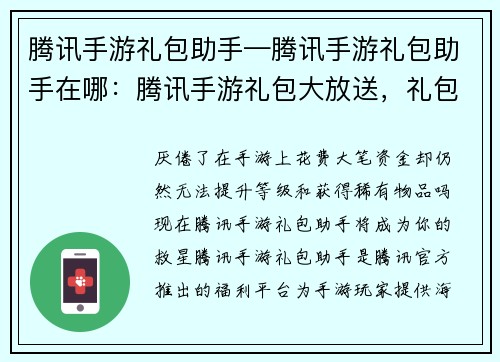 腾讯手游礼包助手—腾讯手游礼包助手在哪：腾讯手游礼包大放送，礼包

厌倦了在手游上花费大笔资金却仍然无法提升等级和获得稀有物品吗现在腾讯手游礼包助手将成为你的救星腾讯手游礼包助手是腾讯官方推出的福利平台为手游玩家提供海